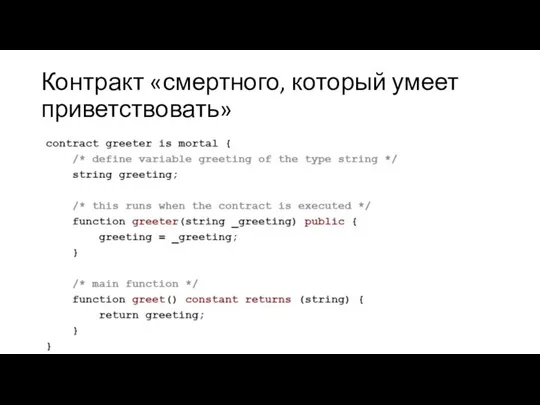 Контракт «смертного, который умеет приветствовать»

contract greeter is mortal {
    /* define variable greeting of the type string */
    string greeting;

    /* this runs when the contract is executed */
    function greeter(string _greeting) public {
        greeting = _greeting;
    }

    /* main function */
    function greet() constant returns (string) {
        return greeting;
    }
}